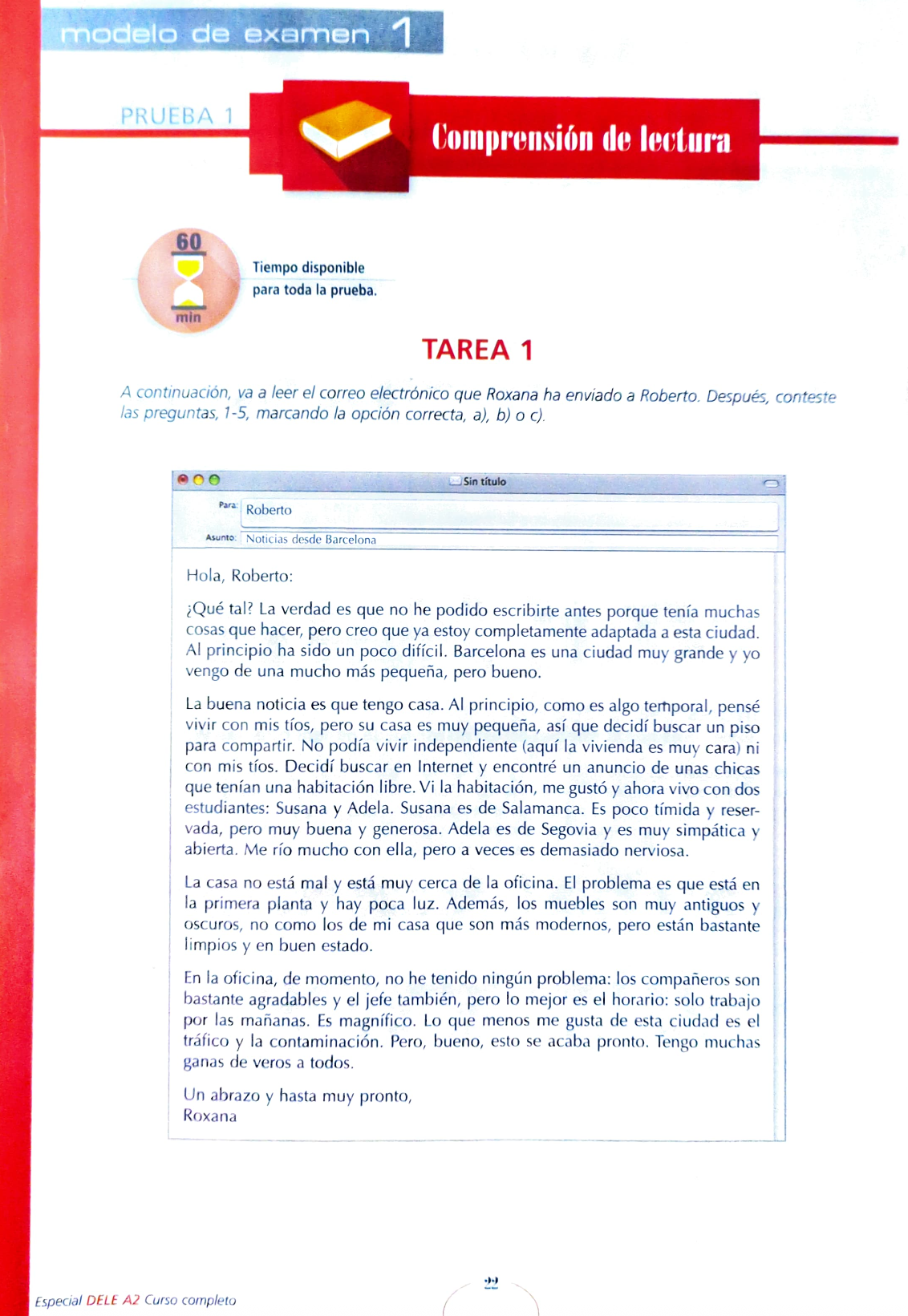 modelo de examen 1

PRUEBA 1

Comprensión de lectura

60 min

Tiempo disponible para toda la prueba.

TAREA 1

A continuación, va a leer el correo electrónico que Roxana ha enviado a Roberto. Después, conteste las preguntas, 1-5, marcando la opción correcta, a), b) o c).

Sin título

Para: Roberto

Asunto: Noticias desde Barcelona

Hola, Roberto:

¿Qué tal? La verdad es que no he podido escribirte antes porque tenía muchas cosas que hacer, pero creo que ya estoy completamente adaptada a esta ciudad. Al principio ha sido un poco difícil. Barcelona es una ciudad muy grande y yo vengo de una mucho más pequeña, pero bueno.

La buena noticia es que tengo casa. Al principio, como es algo temporal, pensé vivir con mis tíos, pero su casa es muy pequeña, así que decidí buscar un piso para compartir. No podía vivir independiente (aquí la vivienda es muy cara) ni con mis tíos. Decidí buscar en Internet y encontré un anuncio de unas chicas que tenían una habitación libre. Vi la habitación, me gustó y ahora vivo con dos estudiantes: Susana y Adela. Susana es de Salamanca. Es poco tímida y reservada, pero muy buena y generosa. Adela es de Segovia y es muy simpática y abierta. Me río mucho con ella, pero a veces es demasiado nerviosa.

La casa no está mal y está muy cerca de la oficina. El problema es que está en la primera planta y hay poca luz. Además, los muebles son muy antiguos y oscuros, no como los de mi casa que son más modernos, pero están bastante limpios y en buen estado.

En la oficina, de momento, no he tenido ningún problema: los compañeros son bastante agradables y el jefe también, pero lo mejor es el horario: solo trabajo por las mañanas. Es magnífico. Lo que menos me gusta de esta ciudad es el tráfico y la contaminación. Pero, bueno, esto se acaba pronto. Tengo muchas ganas de veros a todos.

Un abrazo y hasta muy pronto,
Roxana

Especial DELE A2 Curso completo

22